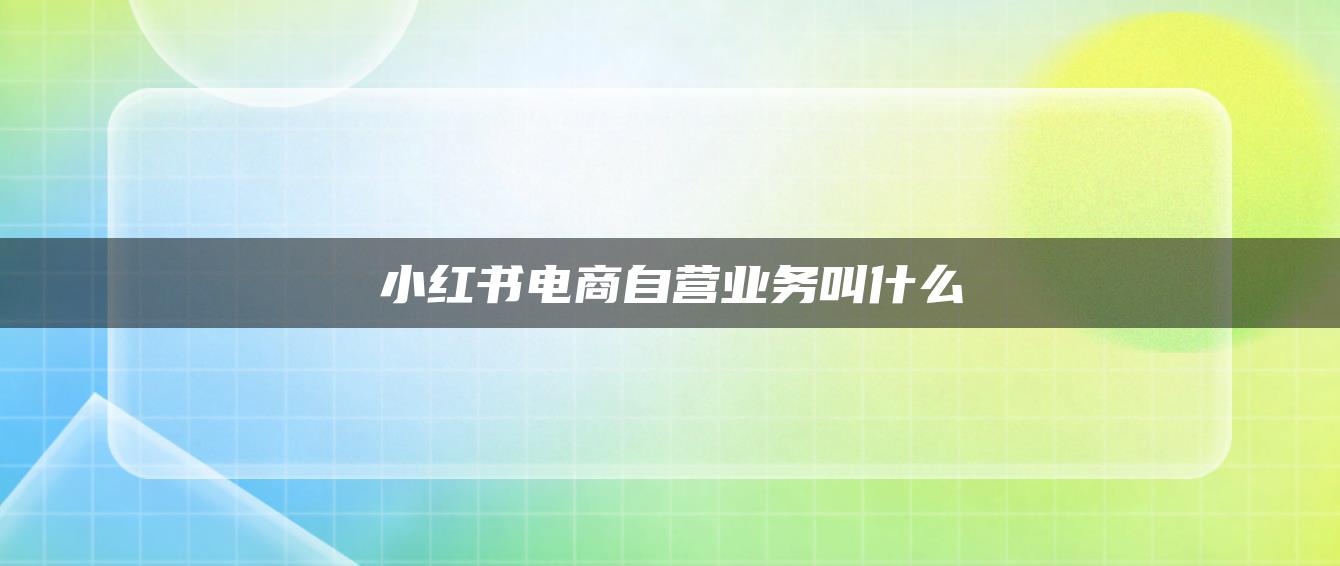 小红书电商自营业务叫什么